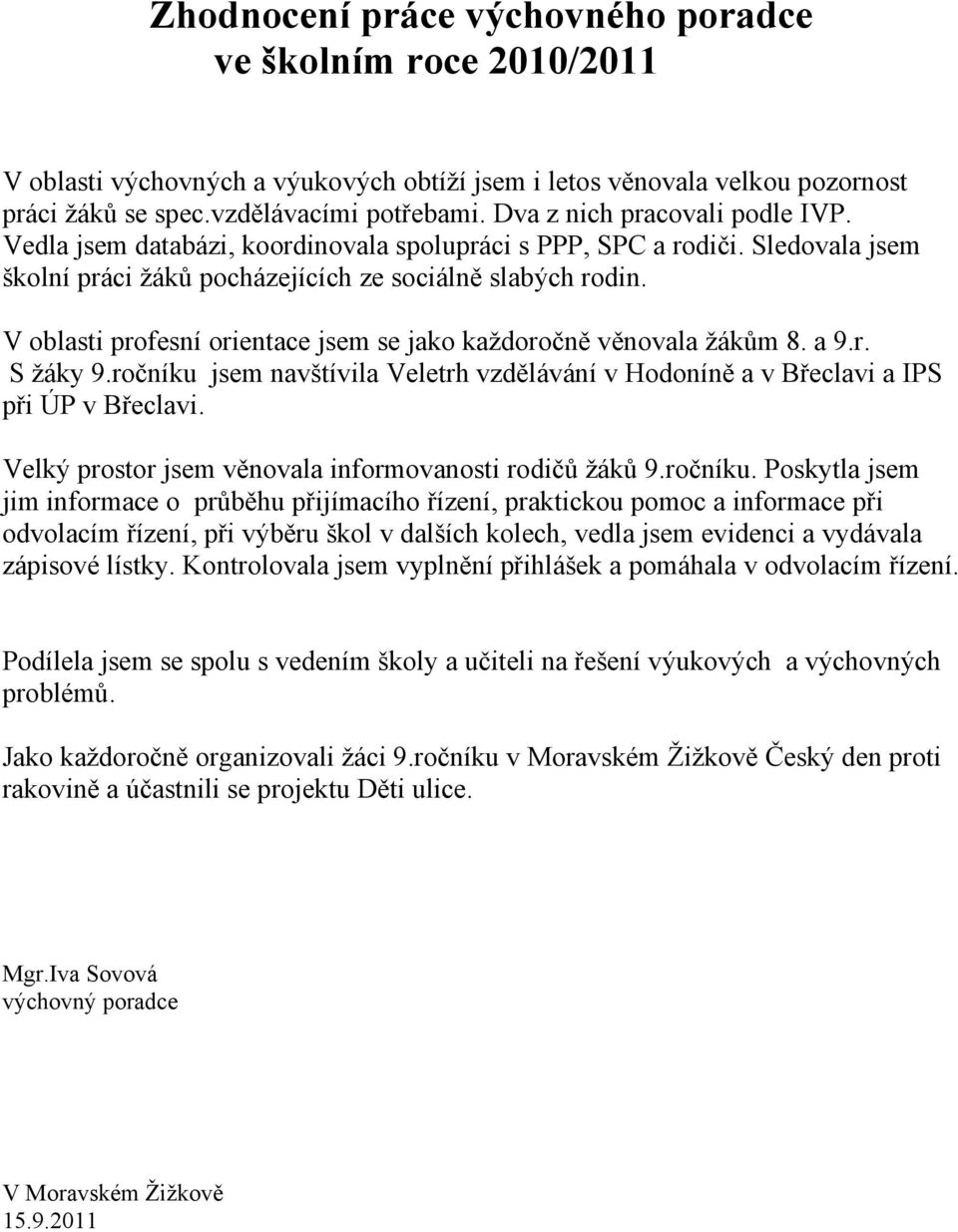 Zhodnocení práce výchovného poradce ve školním roce 2010/2011

V oblasti výchovných a výukových obtíží jsem i letos věnovala velkou pozornost práci žáků se spec.vzdělávacími potřebami. Dva z nich pracovali podle IVP. Vedla jsem databázi, koordinovala spolupráci s PPP, SPC a rodiči. Sledovala jsem školní práci žáků pocházejících ze sociálně slabých rodin.

V oblasti profesní orientace jsem se jako každoročně věnovala žákům 8. a 9.r. S žáky 9.ročníku jsem navštívila Veletrh vzdělávání v Hodoníně a v Břeclavi a IPS při ÚP v Břeclavi.

Velký prostor jsem věnovala informovanosti rodičů žáků 9.ročníku. Poskytla jsem jim informace o průběhu přijímacího řízení, praktickou pomoc a informace při odvolacím řízení, při výběru škol v dalších kolech, vedla jsem evidenci a vydávala zápisové lístky. Kontrolovala jsem vyplnění přihlášek a pomáhala v odvolacím řízení.

Podílela jsem se spolu s vedením školy a učiteli na řešení výukových a výchovných problémů.

Jako každoročně organizovali žáci 9.ročníku v Moravském Žižkově Český den proti rakovině a účastnili se projektu Děti ulice.

Mgr.Iva Sovová
výchovný poradce

V Moravském Žižkově
15.9.2011